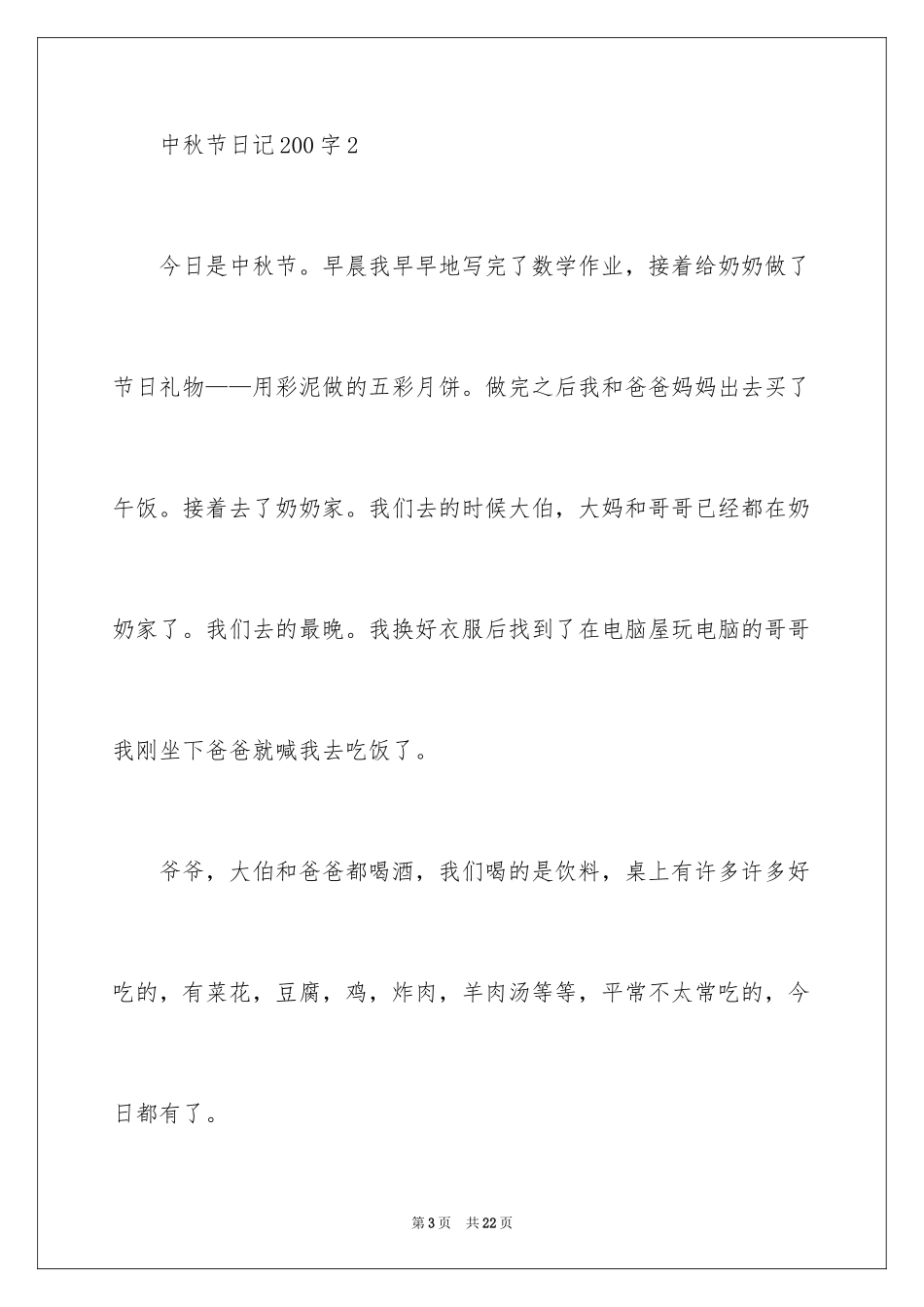 中秋节日记200字2

今日是中秋节。早晨我早早地写完了数学作业，接着给奶奶做了节日礼物——用彩泥做的五彩月饼。做完之后我和爸爸妈妈出去买了午饭。接着去了奶奶家。我们去的时候大伯，大妈和哥哥已经都在奶奶家了。我们去的最晚。我换好衣服后找到了在电脑屋玩电脑的哥哥我刚坐下爸爸就喊我去吃饭了。

爷爷，大伯和爸爸都喝酒，我们喝的是饮料，桌上有许多许多好吃的，有菜花，豆腐，鸡，炸肉，羊肉汤等等，平常不太常吃的，今日都有了。

第3页 共22页